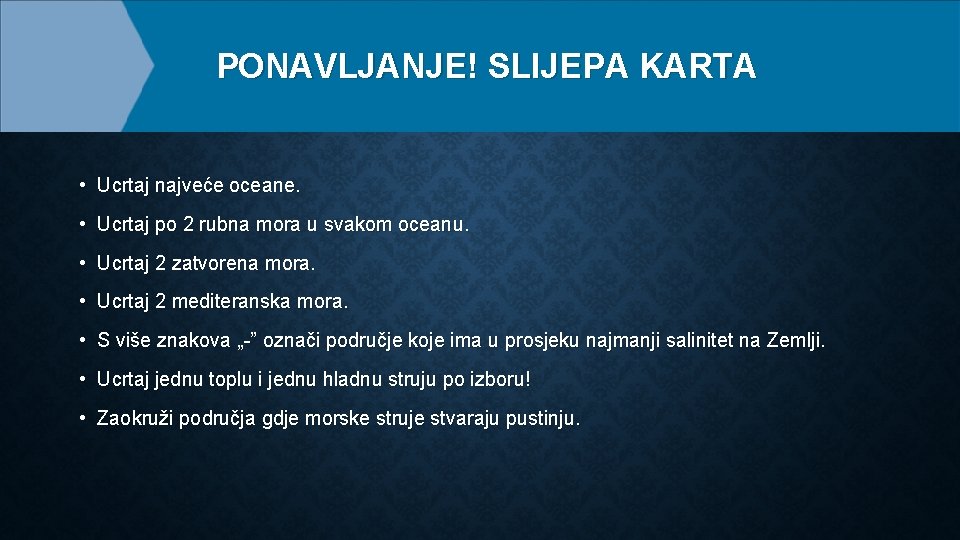 PONAVLJANJE! SLIJEPA KARTA

• Ucrtaj najveće oceane.

• Ucrtaj po 2 rubna mora u svakom oceanu.

• Ucrtaj 2 zatvorena mora.

• Ucrtaj 2 mediteranska mora.

• S više znakova „-” označi područje koje ima u prosjeku najmanji salinitet na Zemlji.

• Ucrtaj jednu toplu i jednu hladnu struju po izboru!

• Zaokruži područja gdje morske struje stvaraju pustinju.